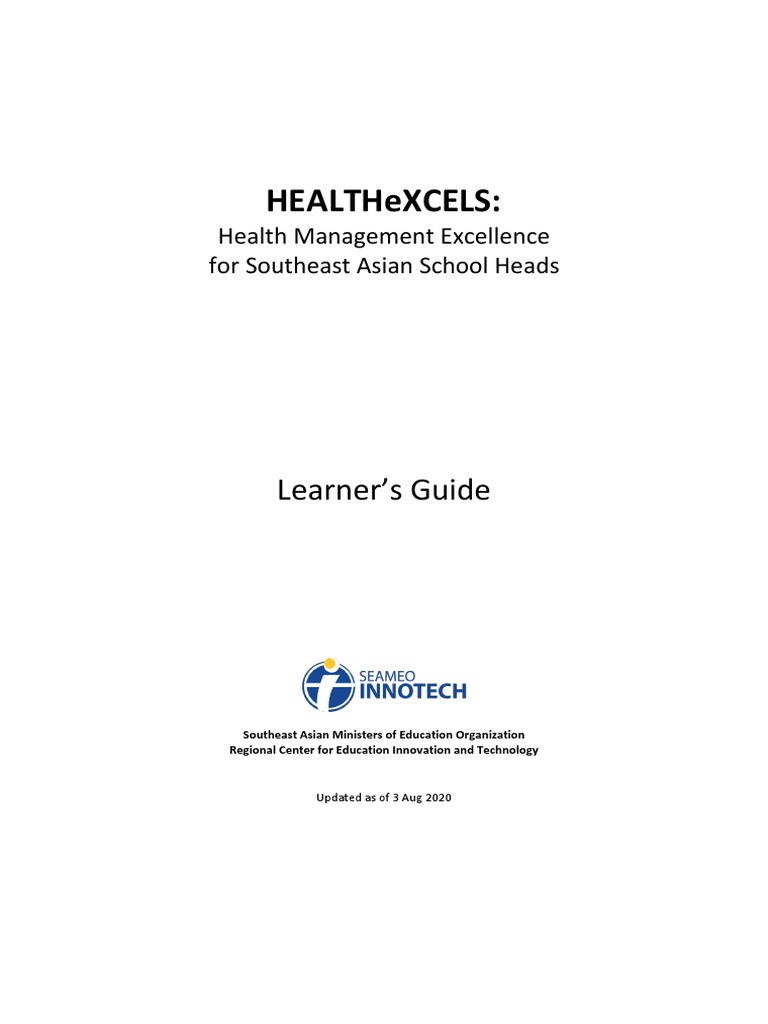 HEALTHeXCELS:
Health Management Excellence for Southeast Asian School Heads

Learner's Guide

SEAMEO INNOTECH

Southeast Asian Ministers of Education Organization
Regional Center for Education Innovation and Technology

Updated as of 3 Aug 2020